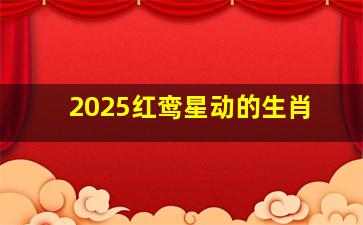 2025红鸾星动的生肖